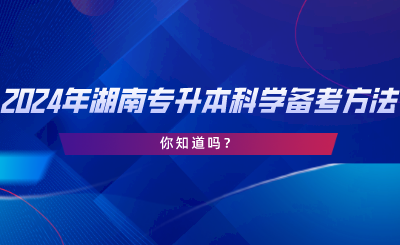 2024年湖南专升本科学备考方法

你知道吗？